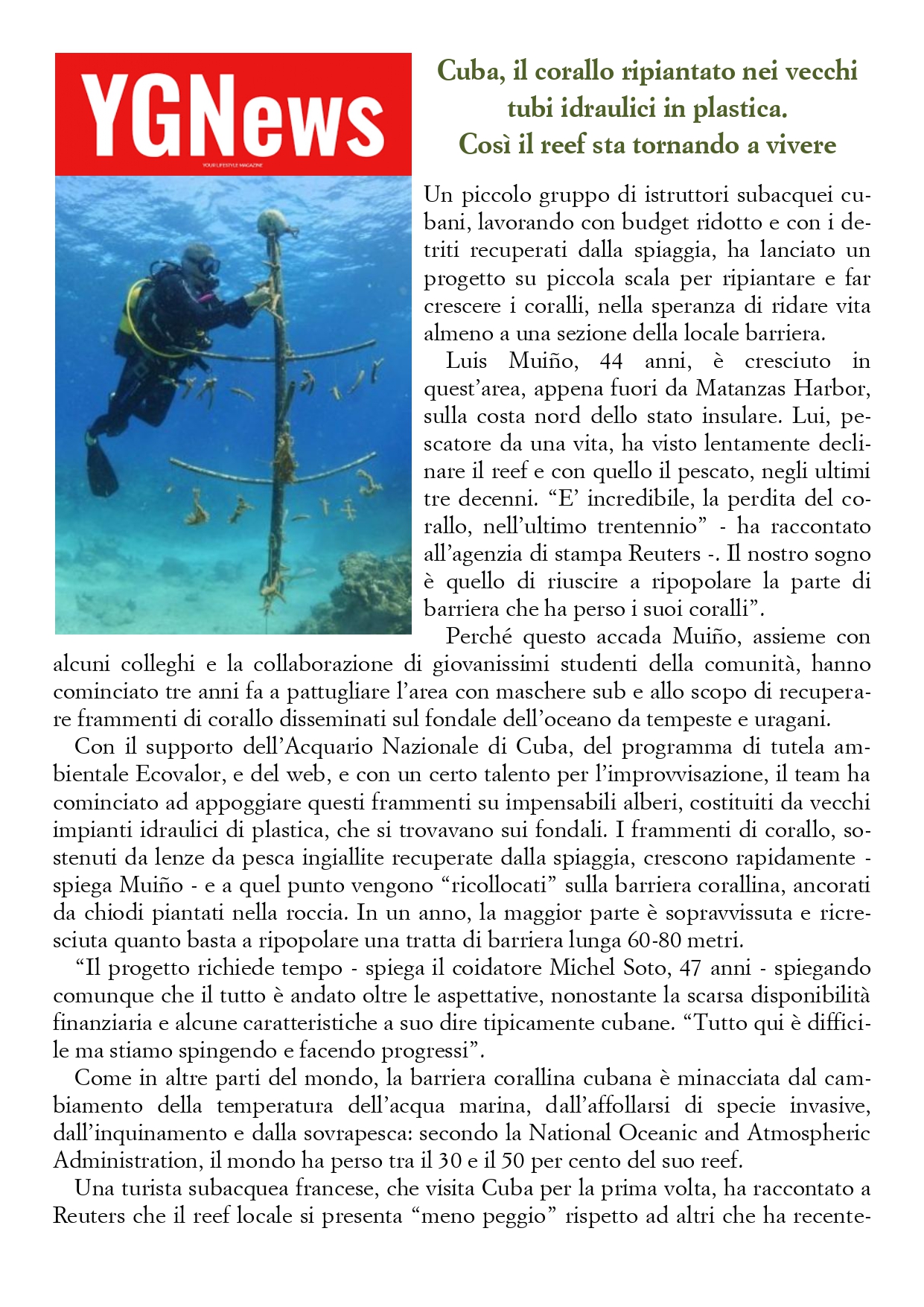 YGNews
YOUR LIFESTYLE MAGAZINE

Cuba, il corallo ripiantato nei vecchi tubi idraulici in plastica. Così il reef sta tornando a vivere

Un piccolo gruppo di istruttori subacquei cubani, lavorando con budget ridotto e con i detriti recuperati dalla spiaggia, ha lanciato un progetto su piccola scala per ripiantare e far crescere i coralli, nella speranza di ridare vita almeno a una sezione della locale barriera.

Luis Muiño, 44 anni, è cresciuto in quest'area, appena fuori da Matanzas Harbor, sulla costa nord dello stato insulare. Lui, pescatore da una vita, ha visto lentamente declinare il reef e con quello il pescato, negli ultimi tre decenni. "E' incredibile, la perdita del corallo, nell'ultimo trentennio" - ha raccontato all'agenzia di stampa Reuters -. Il nostro sogno è quello di riuscire a ripopolare la parte di barriera che ha perso i suoi coralli".

Perché questo accada Muiño, assieme con alcuni colleghi e la collaborazione di giovanissimi studenti della comunità, hanno cominciato tre anni fa a pattugliare l'area con maschere sub e allo scopo di recuperare frammenti di corallo disseminati sul fondale dell'oceano da tempeste e uragani.

Con il supporto dell'Acquario Nazionale di Cuba, del programma di tutela ambientale Ecovalor, e del web, e con un certo talento per l'improvvisazione, il team ha cominciato ad appoggiare questi frammenti su impensabili alberi, costituiti da vecchi impianti idraulici di plastica, che si trovavano sui fondali. I frammenti di corallo, sostenuti da lenze da pesca ingiallite recuperate dalla spiaggia, crescono rapidamente - spiega Muiño - e a quel punto vengono "ricollocati" sulla barriera corallina, ancorati da chiodi piantati nella roccia. In un anno, la maggior parte è sopravvissuta e ricresciuta quanto basta a ripopolare una tratta di barriera lunga 60-80 metri.

"Il progetto richiede tempo - spiega il coidatore Michel Soto, 47 anni - spiegando comunque che il tutto è andato oltre le aspettative, nonostante la scarsa disponibilità finanziaria e alcune caratteristiche a suo dire tipicamente cubane. "Tutto qui è difficile ma stiamo spingendo e facendo progressi".

Come in altre parti del mondo, la barriera corallina cubana è minacciata dal cambiamento della temperatura dell'acqua marina, dall'affollarsi di specie invasive, dall'inquinamento e dalla sovrapesca: secondo la National Oceanic and Atmospheric Administration, il mondo ha perso tra il 30 e il 50 per cento del suo reef.

Una turista subacquea francese, che visita Cuba per la prima volta, ha raccontato a Reuters che il reef locale si presenta "meno peggio" rispetto ad altri che ha recente-